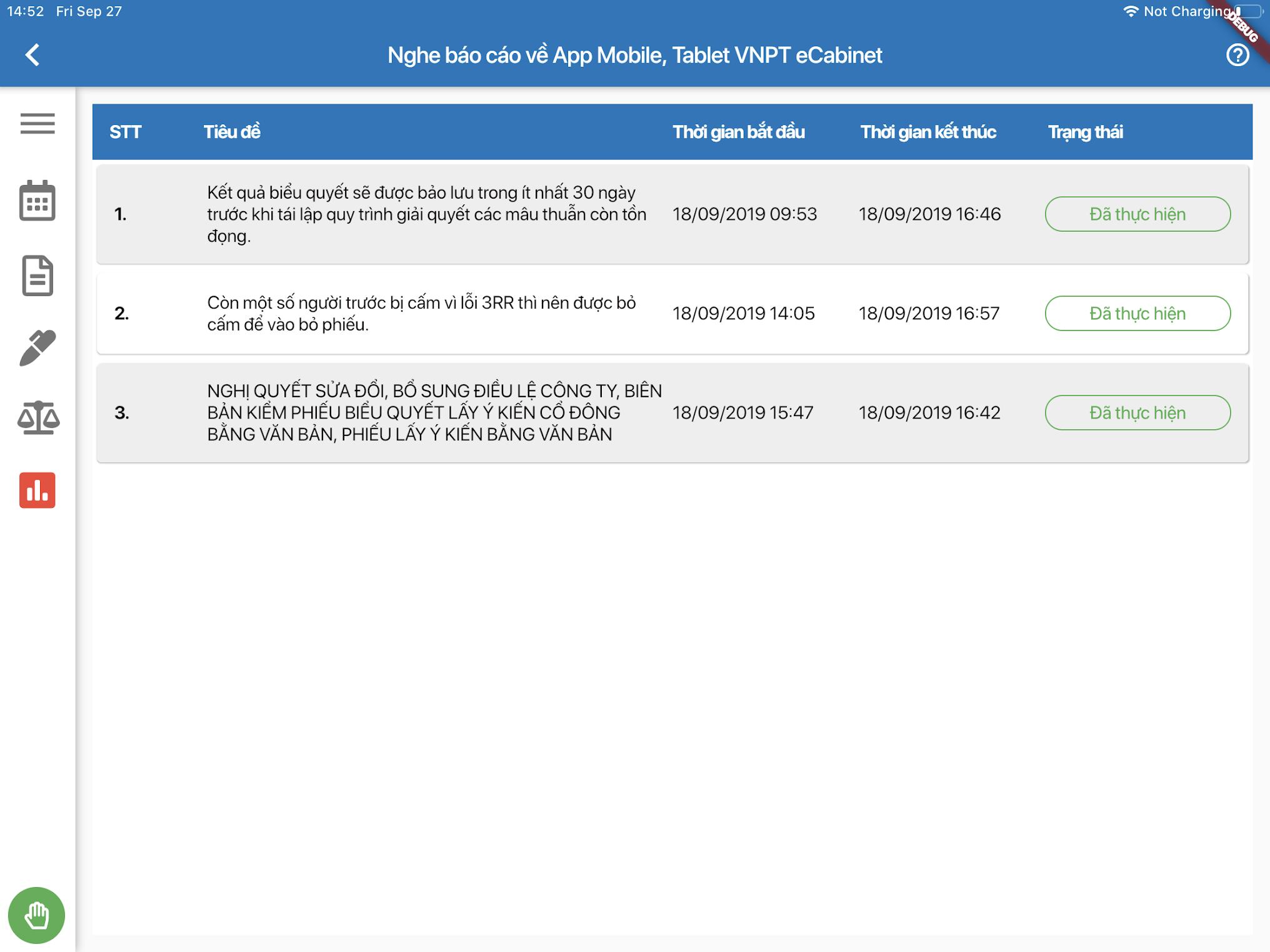 14:52 Fri Sep 27

Not Charging

DEBUG

Nghe báo cáo về App Mobile, Tablet VNPT eCabinet

| STT | Tiêu đề | Thời gian bắt đầu | Thời gian kết thúc | Trạng thái |
|---|---|---|---|---|
| 1. | Kết quả biểu quyết sẽ được bảo lưu trong ít nhất 30 ngày trước khi tái lập quy trình giải quyết các mâu thuẫn còn tồn đọng. | 18/09/2019 09:53 | 18/09/2019 16:46 | Đã thực hiện |
| 2. | Còn một số người trước bị cấm vì lỗi 3RR thì nên được bỏ cấm để vào bỏ phiếu. | 18/09/2019 14:05 | 18/09/2019 16:57 | Đã thực hiện |
| 3. | NGHỊ QUYẾT SỬA ĐỔI, BỔ SUNG ĐIỀU LỆ CÔNG TY, BIÊN BẢN KIỂM PHIẾU BIỂU QUYẾT LẤY Ý KIẾN CỔ ĐÔNG BẰNG VĂN BẢN, PHIẾU LẤY Ý KIẾN BẰNG VĂN BẢN | 18/09/2019 15:47 | 18/09/2019 16:42 | Đã thực hiện |